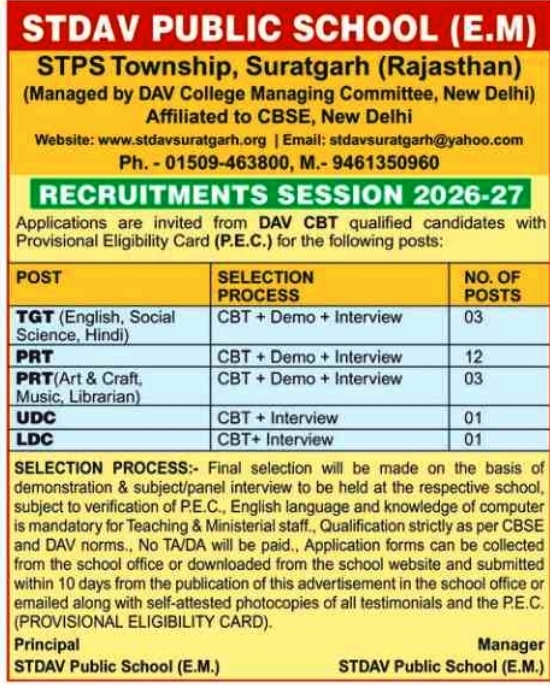 STDAV PUBLIC SCHOOL (E.M)

STPS Township, Suratgarh (Rajasthan)
(Managed by DAV College Managing Committee, New Delhi)
Affiliated to CBSE, New Delhi

Website: www.stdavsuratgarh.org | Email: stdavsuratgarh@yahoo.com
Ph. - 01509-463800, M.- 9461350960

RECRUITMENTS SESSION 2026-27

Applications are invited from DAV CBT qualified candidates with Provisional Eligibility Card (P.E.C.) for the following posts:

| POST | SELECTION PROCESS | NO. OF POSTS |
|---|---|---|
| TGT (English, Social Science, Hindi) | CBT + Demo + Interview | 03 |
| PRT | CBT + Demo + Interview | 12 |
| PRT(Art & Craft, Music, Librarian) | CBT + Demo + Interview | 03 |
| UDC | CBT + Interview | 01 |
| LDC | CBT+ Interview | 01 |

SELECTION PROCESS:- Final selection will be made on the basis of demonstration & subject/panel interview to be held at the respective school, subject to verification of P.E.C., English language and knowledge of computer is mandatory for Teaching & Ministerial staff., Qualification strictly as per CBSE and DAV norms., No TA/DA will be paid., Application forms can be collected from the school office or downloaded from the school website and submitted within 10 days from the publication of this advertisement in the school office or emailed along with self-attested photocopies of all testimonials and the P.E.C. (PROVISIONAL ELIGIBILITY CARD).

Principal
STDAV Public School (E.M.)

Manager
STDAV Public School (E.M.)